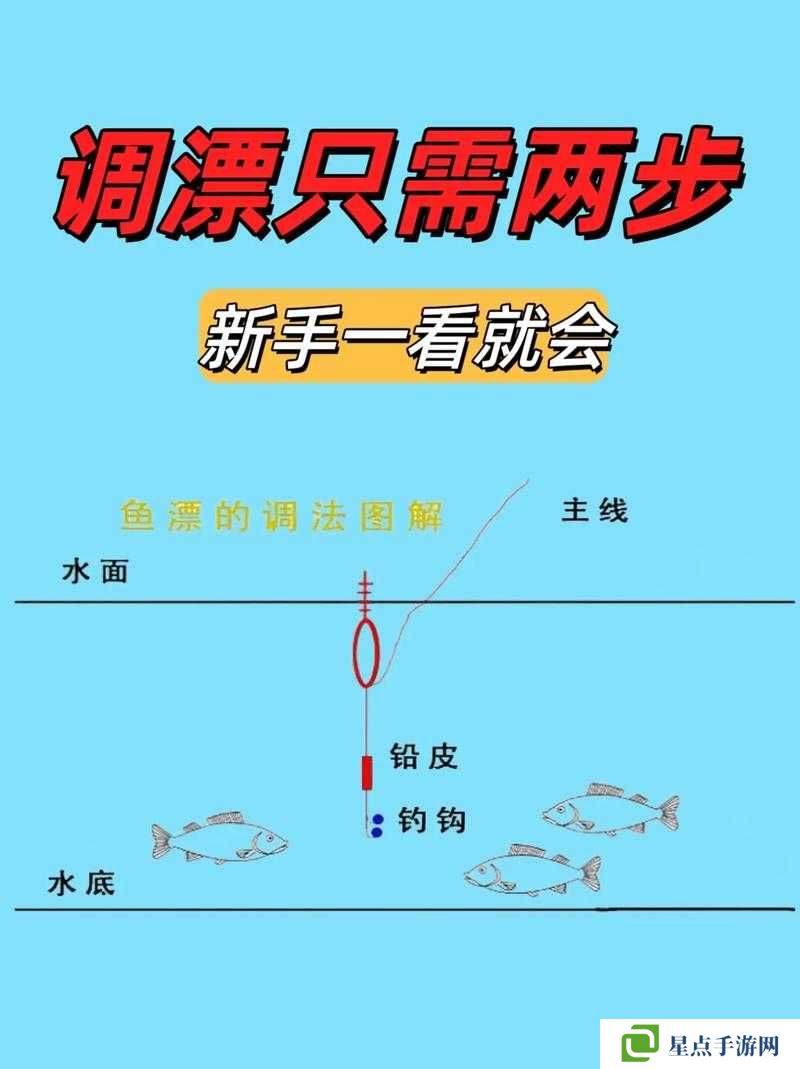 调漂只需两步

新手一看就会

鱼漂的调法图解

主线

水面

铅皮

钓钩

水底

星点手游网